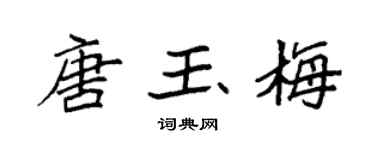 唐玉梅

词典网